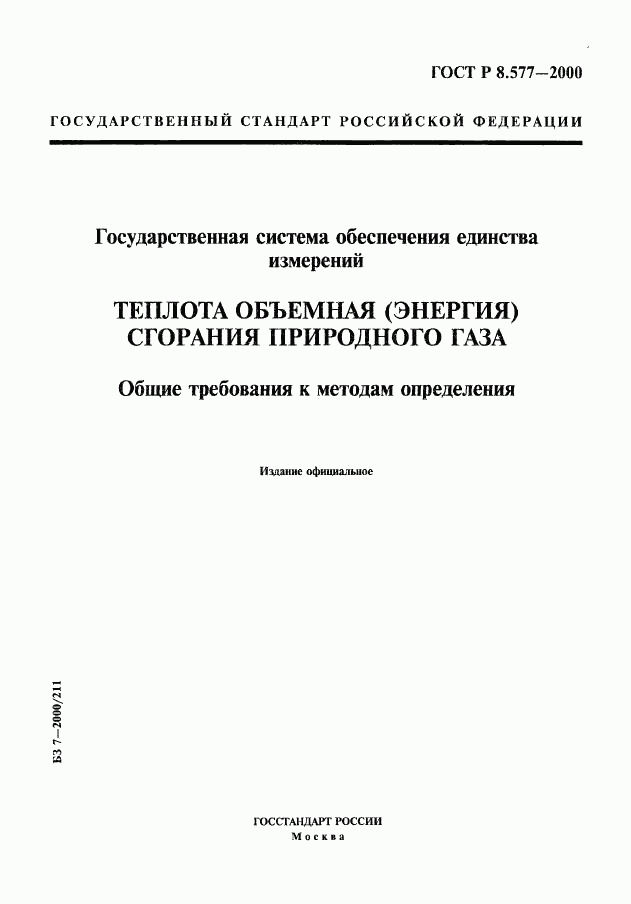 ГОСТ Р 8.577—2000

ГОСУДАРСТВЕННЫЙ СТАНДАРТ РОССИЙСКОЙ ФЕДЕРАЦИИ

Государственная система обеспечения единства измерений

ТЕПЛОТА ОБЪЕМНАЯ (ЭНЕРГИЯ) СГОРАНИЯ ПРИРОДНОГО ГАЗА

Общие требования к методам определения

Издание официальное

БЗ 7—2000/211

ГОССТАНДАРТ РОССИИ
Москва